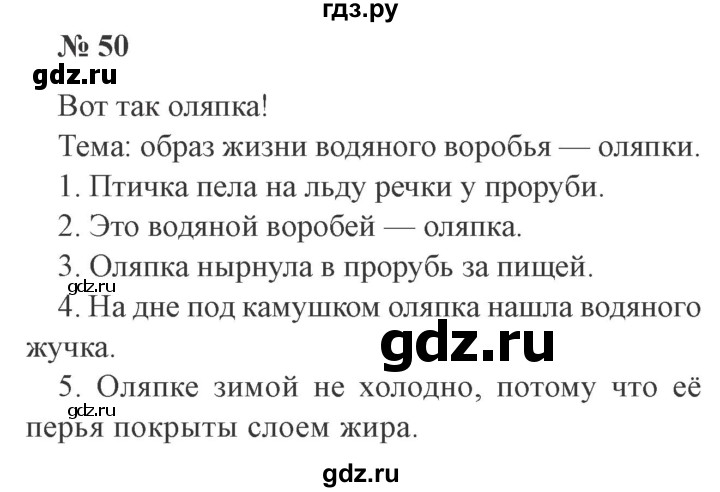 гдз.ру

№ 50

gdz.ru

Вот так оляпка!

Тема: образ жизни водяного воробья — оляпки.

1. Птичка пела на льду речки у проруби.

2. Это водяной воробей — оляпка.

3. Оляпка нырнула в прорубь за пищей.

gdz.ru

4. На дне под камушком оляпка нашла водяного жучка.

gdz.ru

5. Оляпке зимой не холодно, потому что её перья покрыты слоем жира.

gdz.ru

gdz.ru